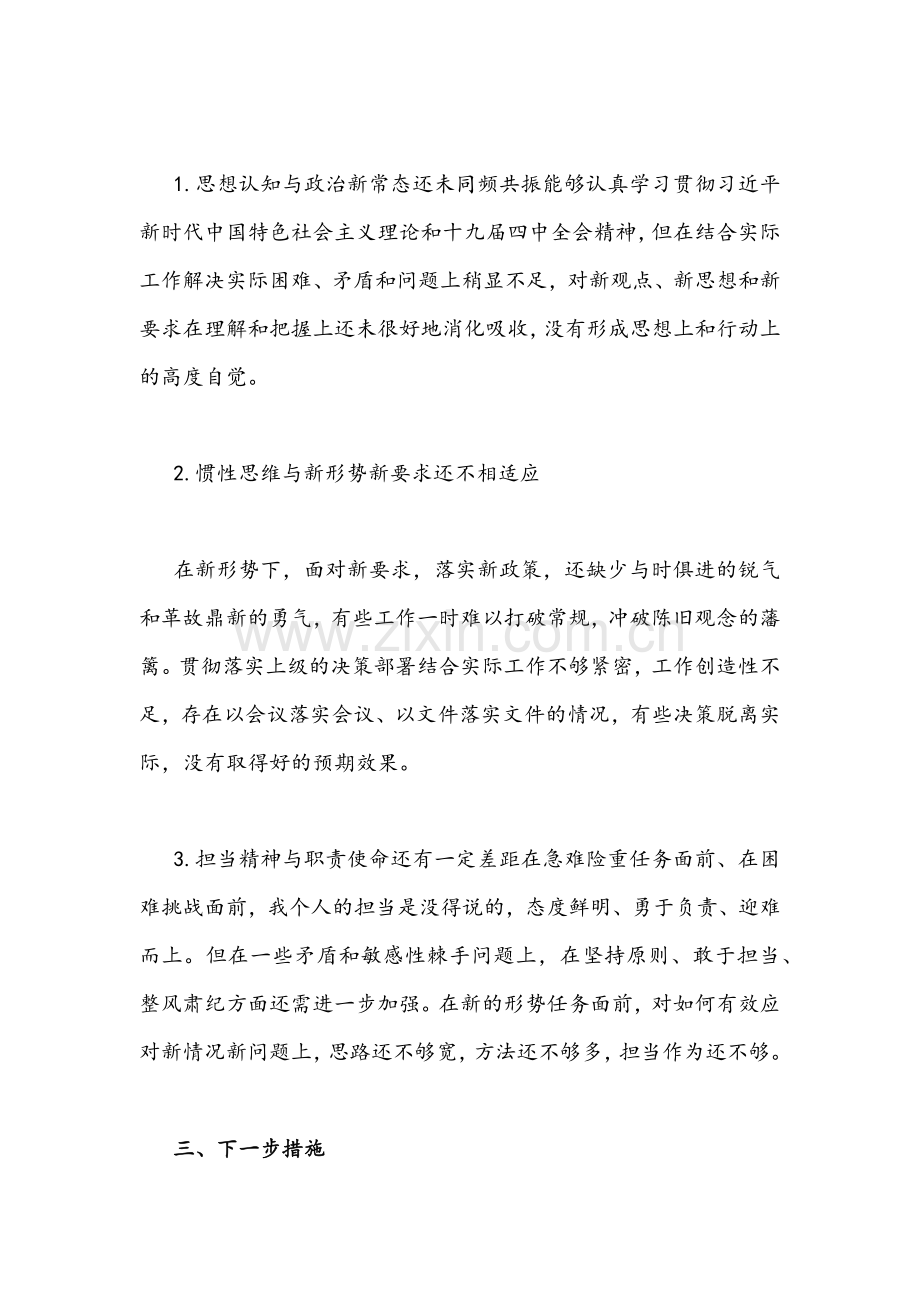 1.思想认知与政治新常态还未同频共振能够认真学习贯彻习近平新时代中国特色社会主义理论和十九届四中全会精神，但在结合实际工作解决实际困难、矛盾和问题上稍显不足，对新观点、新思想和新要求在理解和把握上还未很好地消化吸收，没有形成思想上和行动上的高度自觉。

2.惯性思维与新形势新要求还不相适应

在新形势下，面对新要求，落实新政策，还缺少与时俱进的锐气和革故鼎新的勇气，有些工作一时难以打破常规，冲破陈旧观念的藩篱。贯彻落实上级的决策部署结合实际工作不够紧密，工作创造性不足，存在以会议落实会议、以文件落实文件的情况，有些决策脱离实际，没有取得好的预期效果。

3.担当精神与职责使命还有一定差距在急难险重任务面前、在困难挑战面前，我个人的担当是没得说的，态度鲜明、勇于负责、迎难而上。但在一些矛盾和敏感性棘手问题上，在坚持原则、敢于担当、整风肃纪方面还需进一步加强。在新的形势任务面前，对如何有效应对新情况新问题上，思路还不够宽，方法还不够多，担当作为还不够。

三、下一步措施

www.zixin.com.cn